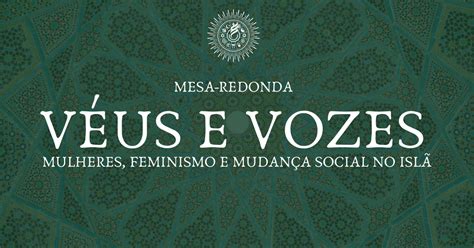 MESA-REDONDA

VÉUS E VOZES

MULHERES, FEMINISMO E MUDANÇA SOCIAL NO ISLÃ